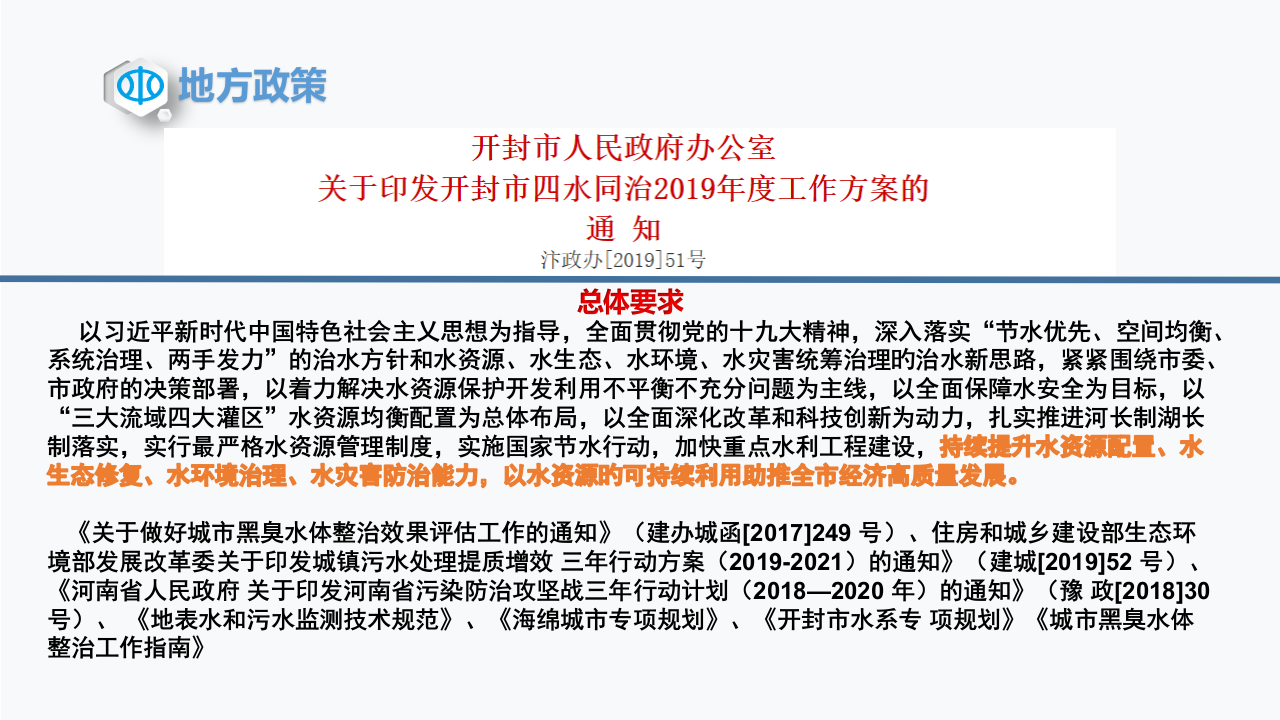 地方政策

开封市人民政府办公室
关于印发开封市四水同治2019年度工作方案的
通 知
汴政办[2019]51号

总体要求

以习近平新时代中国特色社会主义思想为指导，全面贯彻党的十九大精神，深入落实“节水优先、空间均衡、系统治理、两手发力”的治水方针和水资源、水生态、水环境、水灾害统筹治理的治水新思路，紧紧围绕市委、市政府的决策部署，以着力解决水资源保护开发利用不平衡不充分问题为主线，以全面保障水安全为目标，以“三大流域四大灌区”水资源均衡配置为总体布局，以全面深化改革和科技创新为动力，扎实推进河长制湖长制落实，实行最严格水资源管理制度，实施国家节水行动，加快重点水利工程建设，持续提升水资源配置、水生态修复、水环境治理、水灾害防治能力，以水资源的可持续利用助推全市经济高质量发展。

《关于做好城市黑臭水体整治效果评估工作的通知》（建办城函[2017]249 号）、住房和城乡建设部生态环境部发展改革委关于印发城镇污水处理提质增效 三年行动方案（2019-2021）的通知》（建城[2019]52 号）、《河南省人民政府 关于印发河南省污染防治攻坚战三年行动计划（2018—2020 年）的通知》（豫 政[2018]30 号）、《地表水和污水监测技术规范》、《海绵城市专项规划》、《开封市水系专 项规划》《城市黑臭水体整治工作指南》